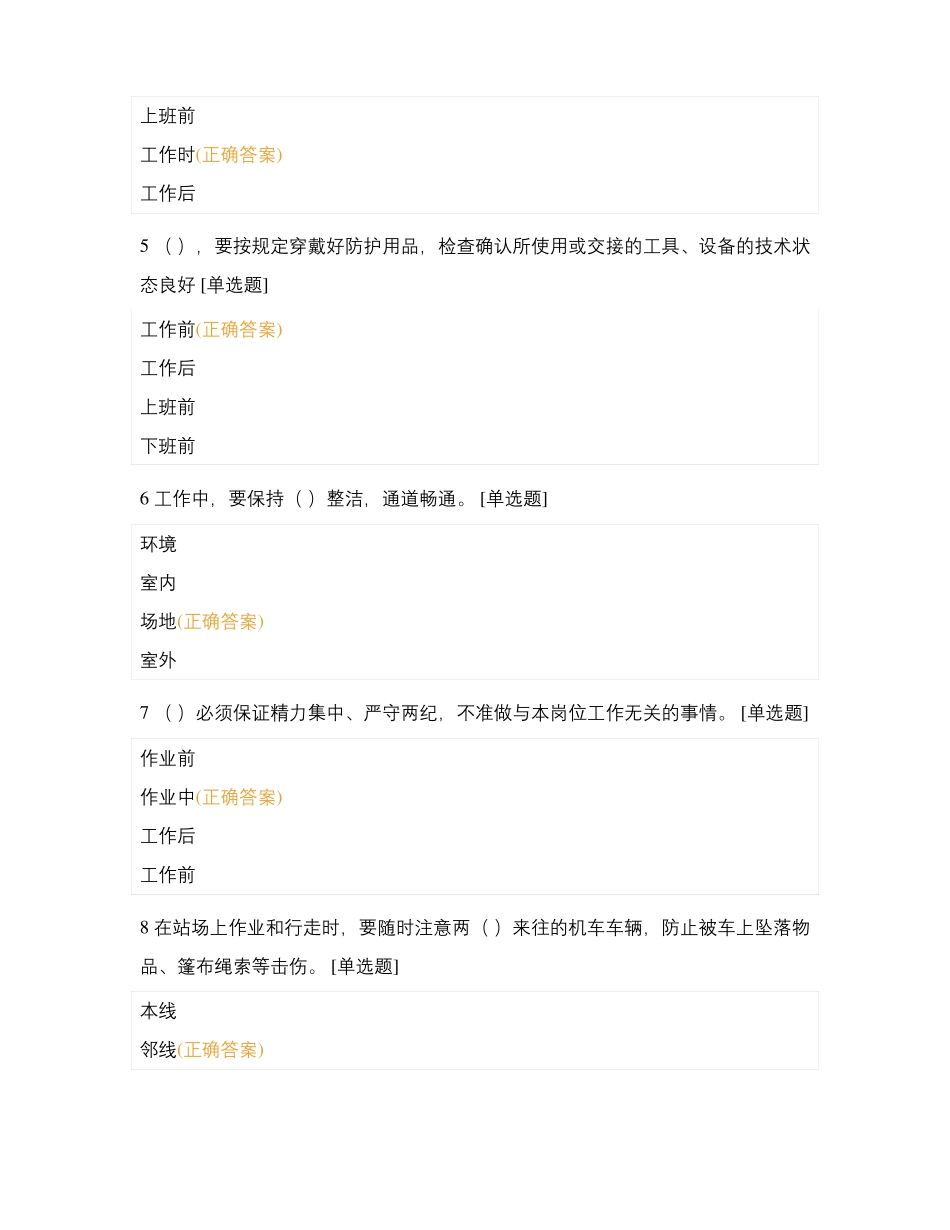 上班前

工作时(正确答案)

工作后

5 （ ），要按规定穿戴好防护用品，检查确认所使用或交接的工具、设备的技术状态良好 [单选题]

工作前(正确答案)

工作后

上班前

下班前

6 工作中，要保持（ ）整洁，通道畅通。 [单选题]

环境

室内

场地(正确答案)

室外

7 （ ）必须保证精力集中、严守两纪，不准做与本岗位工作无关的事情。 [单选题]

作业前

作业中(正确答案)

工作后

工作前

8 在站场上作业和行走时，要随时注意两（ ）来往的机车车辆，防止被车上坠落物品、篷布绳索等击伤。 [单选题]

本线

邻线(正确答案)